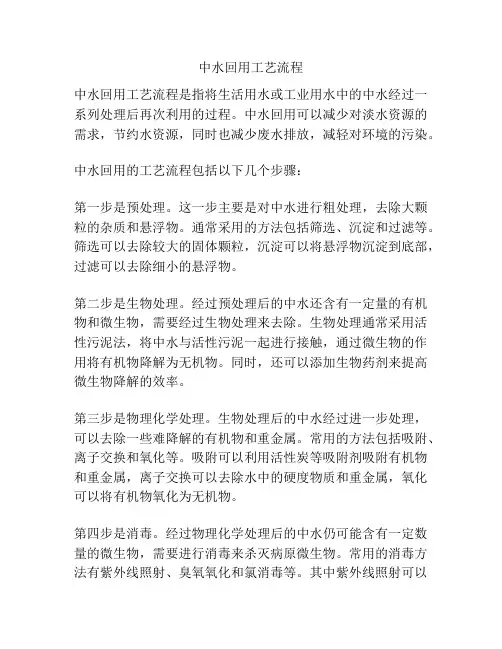 中水回用工艺流程

中水回用工艺流程是指将生活用水或工业用水中的中水经过一系列处理后再次利用的过程。中水回用可以减少对淡水资源的需求，节约水资源，同时也减少废水排放，减轻对环境的污染。

中水回用的工艺流程包括以下几个步骤：

第一步是预处理。这一步主要是对中水进行粗处理，去除大颗粒的杂质和悬浮物。通常采用的方法包括筛选、沉淀和过滤等。筛选可以去除较大的固体颗粒，沉淀可以将悬浮物沉淀到底部，过滤可以去除细小的悬浮物。

第二步是生物处理。经过预处理后的中水还含有一定量的有机物和微生物，需要经过生物处理来去除。生物处理通常采用活性污泥法，将中水与活性污泥一起进行接触，通过微生物的作用将有机物降解为无机物。同时，还可以添加生物药剂来提高微生物降解的效率。

第三步是物理化学处理。生物处理后的中水经过进一步处理，可以去除一些难降解的有机物和重金属。常用的方法包括吸附、离子交换和氧化等。吸附可以利用活性炭等吸附剂吸附有机物和重金属，离子交换可以去除水中的硬度物质和重金属，氧化可以将有机物氧化为无机物。

第四步是消毒。经过物理化学处理后的中水仍可能含有一定数量的微生物，需要进行消毒来杀灭病原微生物。常用的消毒方法有紫外线照射、臭氧氧化和氯消毒等。其中紫外线照射可以